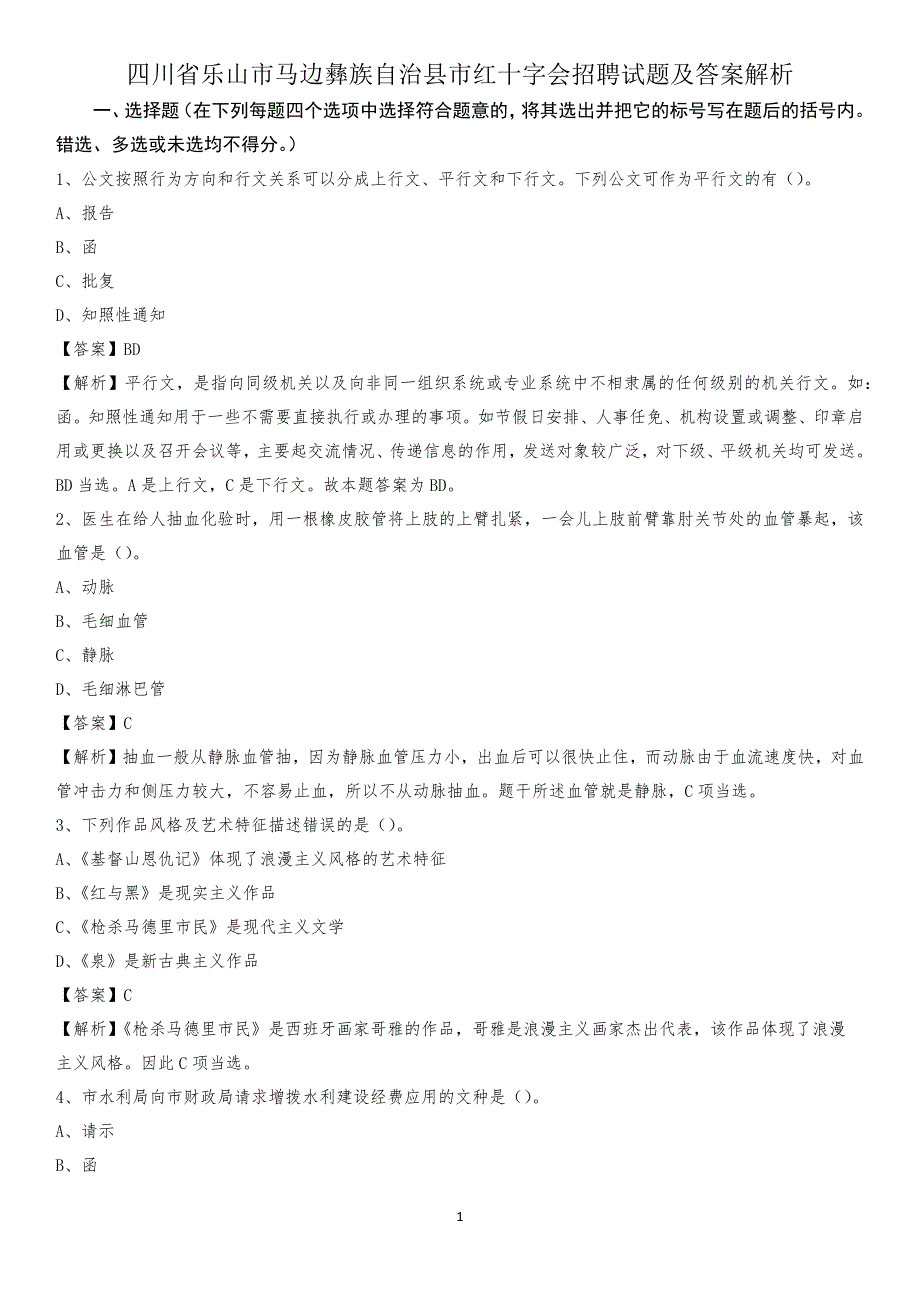 四川省乐山市马边彝族自治县市红十字会招聘试题及答案解析

一、选择题（在下列每题四个选项中选择符合题意的，将其选出并把它的标号写在题后的括号内。错选、多选或未选均不得分。）

1、公文按照行为方向和行文关系可以分成上行文、平行文和下行文。下列公文可作为平行文的有（）。

A、报告

B、函

C、批复

D、知照性通知

【答案】BD

【解析】平行文，是指向同级机关以及向非同一组织系统或专业系统中不相隶属的任何级别的机关行文。如：函。知照性通知用于一些不需要直接执行或办理的事项。如节假日安排、人事任免、机构设置或调整、印章启用或更换以及召开会议等，主要起交流情况、传递信息的作用，发送对象较广泛，对下级、平级机关均可发送。BD当选。A是上行文，C是下行文。故本题答案为BD。

2、医生在给人抽血化验时，用一根橡皮胶管将上肢的上臂扎紧，一会儿上肢前臂靠肘关节处的血管暴起，该血管是（）。

A、动脉

B、毛细血管

C、静脉

D、毛细淋巴管

【答案】C

【解析】抽血一般从静脉血管抽，因为静脉血管压力小，出血后可以很快止住，而动脉由于血流速度快，对血管冲击力和侧压力较大，不容易止血，所以不从动脉抽血。题干所述血管就是静脉，C项当选。

3、下列作品风格及艺术特征描述错误的是（）。

A、《基督山恩仇记》体现了浪漫主义风格的艺术特征

B、《红与黑》是现实主义作品

C、《枪杀马德里市民》是现代主义文学

D、《泉》是新古典主义作品

【答案】C

【解析】《枪杀马德里市民》是西班牙画家哥雅的作品，哥雅是浪漫主义画家杰出代表，该作品体现了浪漫主义风格。因此C项当选。

4、市水利局向市财政局请求增拨水利建设经费应用的文种是（）。

A、请示

B、函

1